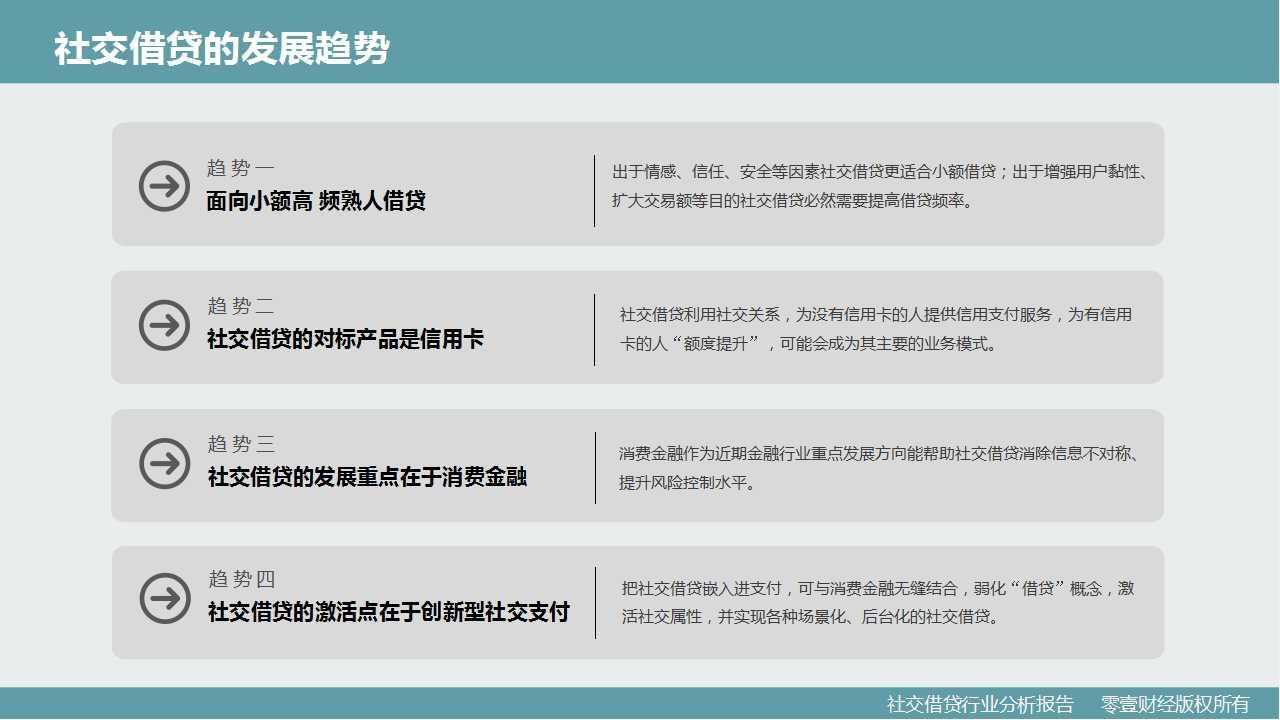 社交借贷的发展趋势

趋势一
面向小额高 频熟人借贷

出于情感、信任、安全等因素社交借贷更适合小额借贷；出于增强用户黏性、扩大交易额等目的社交借贷必然需要提高借贷频率。

趋势二
社交借贷的对标产品是信用卡

社交借贷利用社交关系，为没有信用卡的人提供信用支付服务，为有信用卡的人“额度提升”，可能会成为其主要的业务模式。

趋势三
社交借贷的发展重点在于消费金融

消费金融作为近期金融行业重点发展方向能帮助社交借贷消除信息不对称、提升风险控制水平。

趋势四
社交借贷的激活点在于创新型社交支付

把社交借贷嵌入进支付，可与消费金融无缝结合，弱化“借贷”概念，激活社交属性，并实现各种场景化、后台化的社交借贷。

社交借贷行业分析报告 零壹财经版权所有